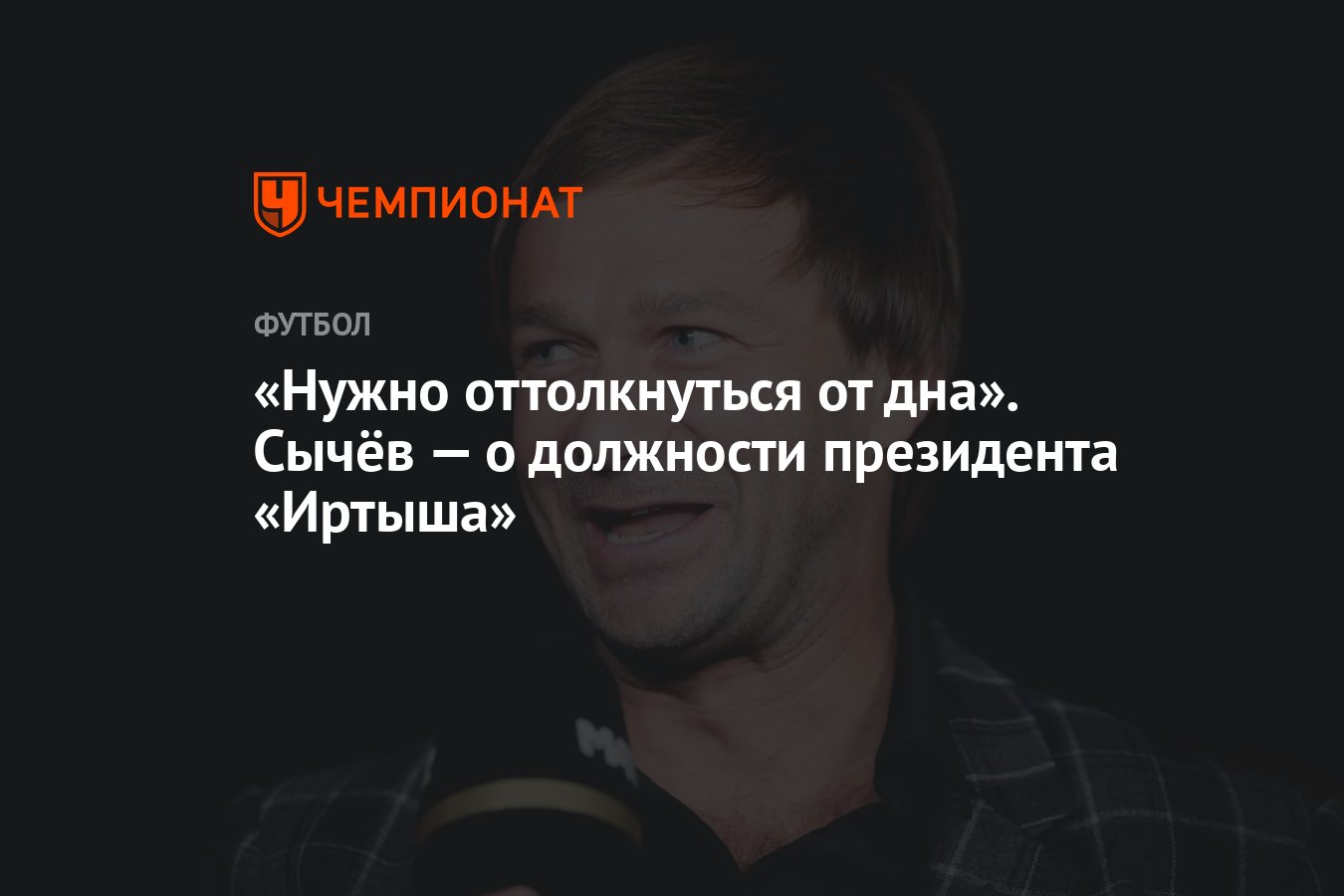 ЧЕМПИОНАТ

ФУТБОЛ

«Нужно оттолкнуться от дна». Сычёв — о должности президента «Иртыша»